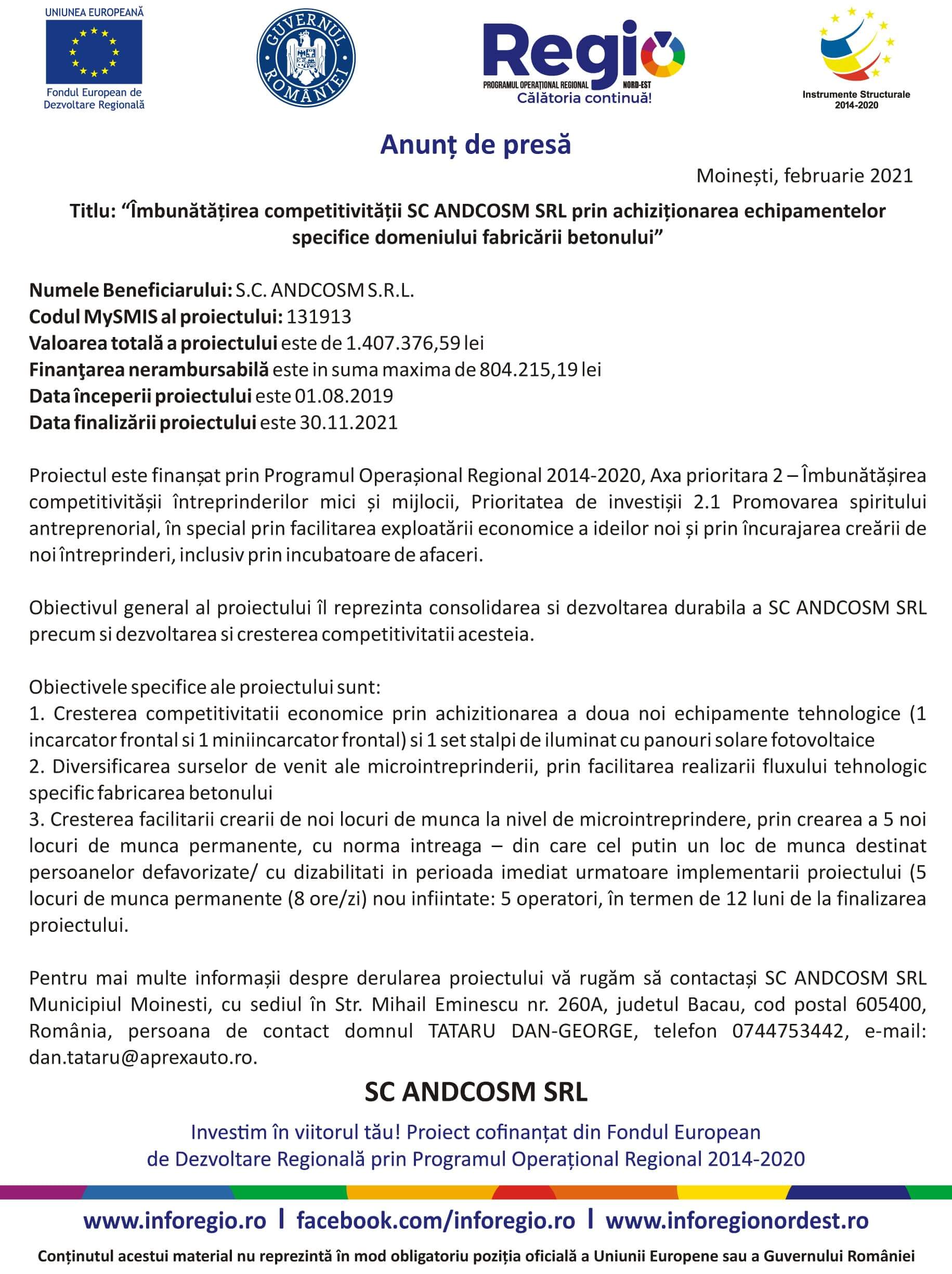 UNIUNEA EUROPEANĂ
Fondul European de Dezvoltare Regională

GUVERNUL ROMÂNIEI

Regio
PROGRAMUL OPERAȚIONAL REGIONAL NORD-EST
Călătoria continuă!

Instrumente Structurale 2014-2020

Anunț de presă

Moinești, februarie 2021

Titlu: “Îmbunătățirea competitivității SC ANDCOSM SRL prin achiziționarea echipamentelor specifice domeniului fabricării betonului”

Numele Beneficiarului: S.C. ANDCOSM S.R.L.
Codul MySMIS al proiectului: 131913
Valoarea totală a proiectului este de 1.407.376,59 lei
Finanţarea nerambursabilă este in suma maxima de 804.215,19 lei
Data începerii proiectului este 01.08.2019
Data finalizării proiectului este 30.11.2021

Proiectul este finanșat prin Programul Operașional Regional 2014-2020, Axa prioritara 2 – Îmbunătășirea competitivitășii întreprinderilor mici și mijlocii, Prioritatea de investișii 2.1 Promovarea spiritului antreprenorial, în special prin facilitarea exploatării economice a ideilor noi și prin încurajarea creării de noi întreprinderi, inclusiv prin incubatoare de afaceri.

Obiectivul general al proiectului îl reprezinta consolidarea si dezvoltarea durabila a SC ANDCOSM SRL precum si dezvoltarea si cresterea competitivitatii acesteia.

Obiectivele specifice ale proiectului sunt:
1. Cresterea competitivitatii economice prin achizitionarea a doua noi echipamente tehnologice (1 incarcator frontal si 1 miniincarcator frontal) si 1 set stalpi de iluminat cu panouri solare fotovoltaice
2. Diversificarea surselor de venit ale microintreprinderii, prin facilitarea realizarii fluxului tehnologic specific fabricarea betonului
3. Cresterea facilitarii crearii de noi locuri de munca la nivel de microintreprindere, prin crearea a 5 noi locuri de munca permanente, cu norma intreaga – din care cel putin un loc de munca destinat persoanelor defavorizate/ cu dizabilitati in perioada imediat urmatoare implementarii proiectului (5 locuri de munca permanente (8 ore/zi) nou infiintate: 5 operatori, în termen de 12 luni de la finalizarea proiectului.

Pentru mai multe informașii despre derularea proiectului vă rugăm să contactași SC ANDCOSM SRL Municipiul Moinesti, cu sediul în Str. Mihail Eminescu nr. 260A, judetul Bacau, cod postal 605400, România, persoana de contact domnul TATARU DAN-GEORGE, telefon 0744753442, e-mail: dan.tataru@aprexauto.ro.

SC ANDCOSM SRL

Investim în viitorul tău! Proiect cofinanțat din Fondul European de Dezvoltare Regională prin Programul Operațional Regional 2014-2020

www.inforegio.ro | facebook.com/inforegio.ro | www.inforegionordest.ro

Conținutul acestui material nu reprezintă în mod obligatoriu poziția oficială a Uniunii Europene sau a Guvernului României